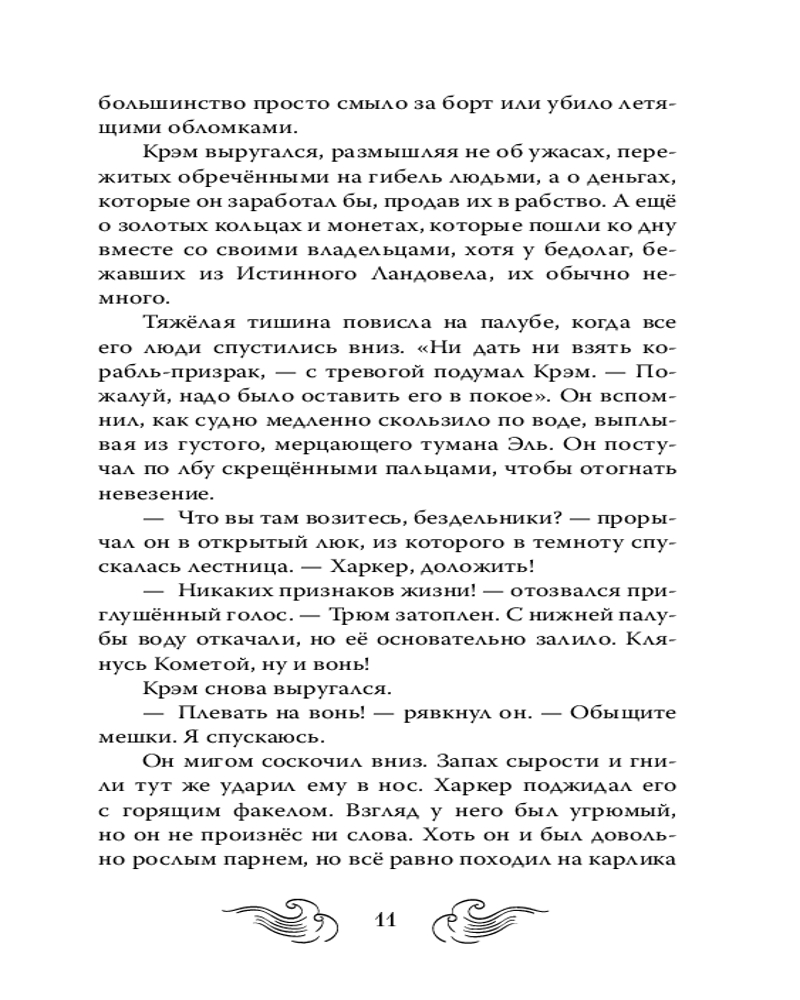 большинство просто смыло за борт или убило летящими обломками.

Крэм выругался, размышляя не об ужасах, пережитых обречёнными на гибель людьми, а о деньгах, которые он заработал бы, продав их в рабство. А ещё о золотых кольцах и монетах, которые пошли ко дну вместе со своими владельцами, хотя у бедолаг, бежавших из Истинного Ландовела, их обычно немного.

Тяжёлая тишина повисла на палубе, когда все его люди спустились вниз. «Ни дать ни взять корабль-призрак, — с тревогой подумал Крэм. — Пожалуй, надо было оставить его в покое». Он вспомнил, как судно медленно скользило по воде, выплывая из густого, мерцающего тумана Эль. Он постучал по лбу скрещёнными пальцами, чтобы отогнать невезение.

— Что вы там возитесь, бездельники? — прорычал он в открытый люк, из которого в темноту спускалась лестница. — Харкер, доложить!

— Никаких признаков жизни! — отозвался приглушённый голос. — Трюм затоплен. С нижней палубы воду откачали, но её основательно залило. Клянусь Кометой, ну и вонь!

Крэм снова выругался.

— Плевать на вонь! — рявкнул он. — Обыщите мешки. Я спускаюсь.

Он мигом соскочил вниз. Запах сырости и гнили тут же ударил ему в нос. Харкер поджидал его с горящим факелом. Взгляд у него был угрюмый, но он не произнёс ни слова. Хоть он и был довольно рослым парнем, но всё равно походил на карлика

11